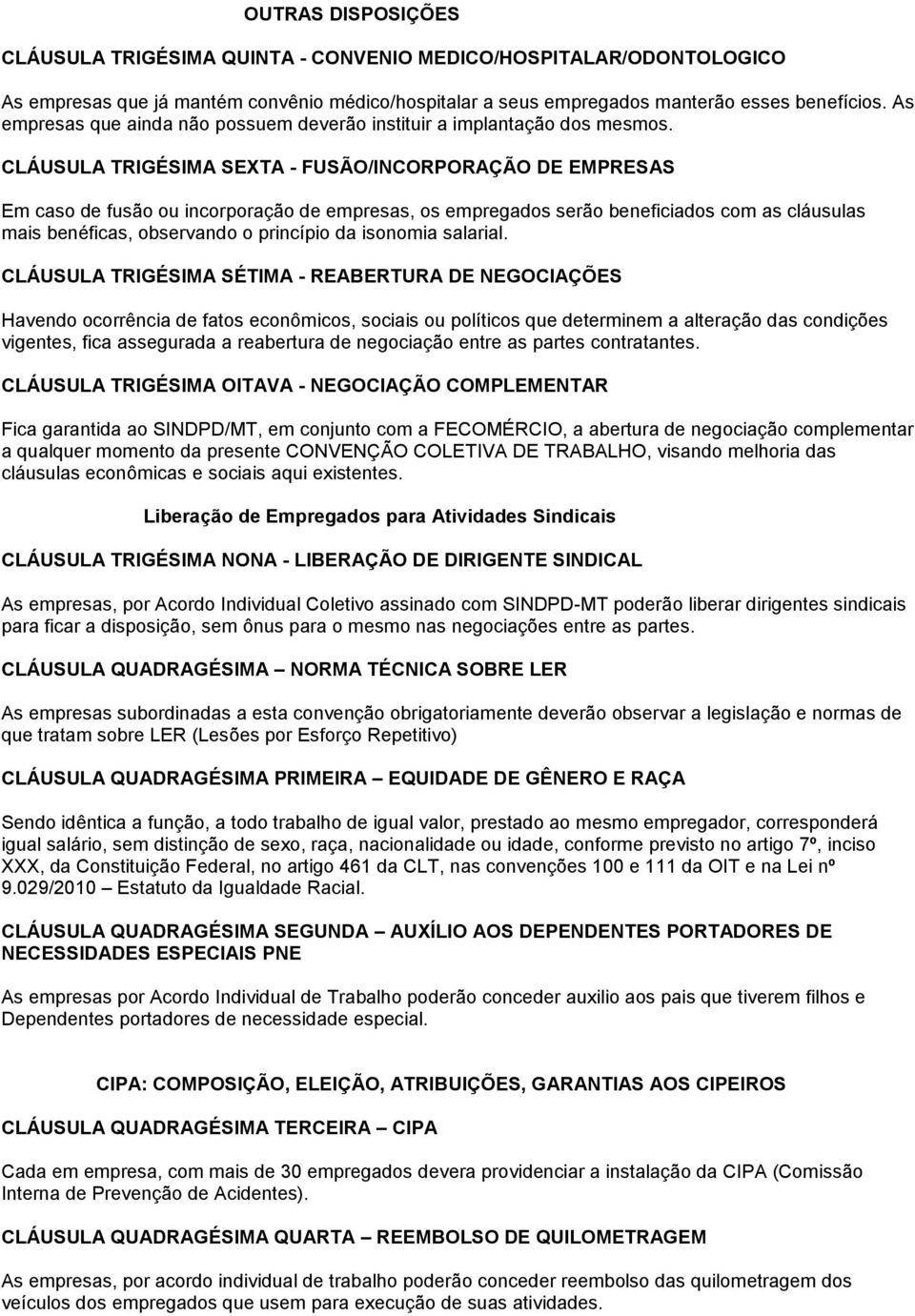 OUTRAS DISPOSIÇÕES

CLÁUSULA TRIGÉSIMA QUINTA - CONVENIO MEDICO/HOSPITALAR/ODONTOLOGICO

As empresas que já mantém convênio médico/hospitalar a seus empregados manterão esses benefícios. As empresas que ainda não possuem deverão instituir a implantação dos mesmos.

CLÁUSULA TRIGÉSIMA SEXTA - FUSÃO/INCORPORAÇÃO DE EMPRESAS

Em caso de fusão ou incorporação de empresas, os empregados serão beneficiados com as cláusulas mais benéficas, observando o princípio da isonomia salarial.

CLÁUSULA TRIGÉSIMA SÉTIMA - REABERTURA DE NEGOCIAÇÕES

Havendo ocorrência de fatos econômicos, sociais ou políticos que determinem a alteração das condições vigentes, fica assegurada a reabertura de negociação entre as partes contratantes.

CLÁUSULA TRIGÉSIMA OITAVA - NEGOCIAÇÃO COMPLEMENTAR

Fica garantida ao SINDPD/MT, em conjunto com a FECOMÉRCIO, a abertura de negociação complementar a qualquer momento da presente CONVENÇÃO COLETIVA DE TRABALHO, visando melhoria das cláusulas econômicas e sociais aqui existentes.

Liberação de Empregados para Atividades Sindicais

CLÁUSULA TRIGÉSIMA NONA - LIBERAÇÃO DE DIRIGENTE SINDICAL

As empresas, por Acordo Individual Coletivo assinado com SINDPD-MT poderão liberar dirigentes sindicais para ficar a disposição, sem ônus para o mesmo nas negociações entre as partes.

CLÁUSULA QUADRAGÉSIMA – NORMA TÉCNICA SOBRE LER

As empresas subordinadas a esta convenção obrigatoriamente deverão observar a legislação e normas de que tratam sobre LER (Lesões por Esforço Repetitivo)

CLÁUSULA QUADRAGÉSIMA PRIMEIRA – EQUIDADE DE GÊNERO E RAÇA

Sendo idêntica a função, a todo trabalho de igual valor, prestado ao mesmo empregador, corresponderá igual salário, sem distinção de sexo, raça, nacionalidade ou idade, conforme previsto no artigo 7º, inciso XXX, da Constituição Federal, no artigo 461 da CLT, nas convenções 100 e 111 da OIT e na Lei nº 9.029/2010 – Estatuto da Igualdade Racial.

CLÁUSULA QUADRAGÉSIMA SEGUNDA – AUXÍLIO AOS DEPENDENTES PORTADORES DE NECESSIDADES ESPECIAIS PNE

As empresas por Acordo Individual de Trabalho poderão conceder auxilio aos pais que tiverem filhos e Dependentes portadores de necessidade especial.

CIPA: COMPOSIÇÃO, ELEIÇÃO, ATRIBUIÇÕES, GARANTIAS AOS CIPEIROS

CLÁUSULA QUADRAGÉSIMA TERCEIRA – CIPA

Cada em empresa, com mais de 30 empregados devera providenciar a instalação da CIPA (Comissão Interna de Prevenção de Acidentes).

CLÁUSULA QUADRAGÉSIMA QUARTA – REEMBOLSO DE QUILOMETRAGEM

As empresas, por acordo individual de trabalho poderão conceder reembolso das quilometragem dos veículos dos empregados que usem para execução de suas atividades.